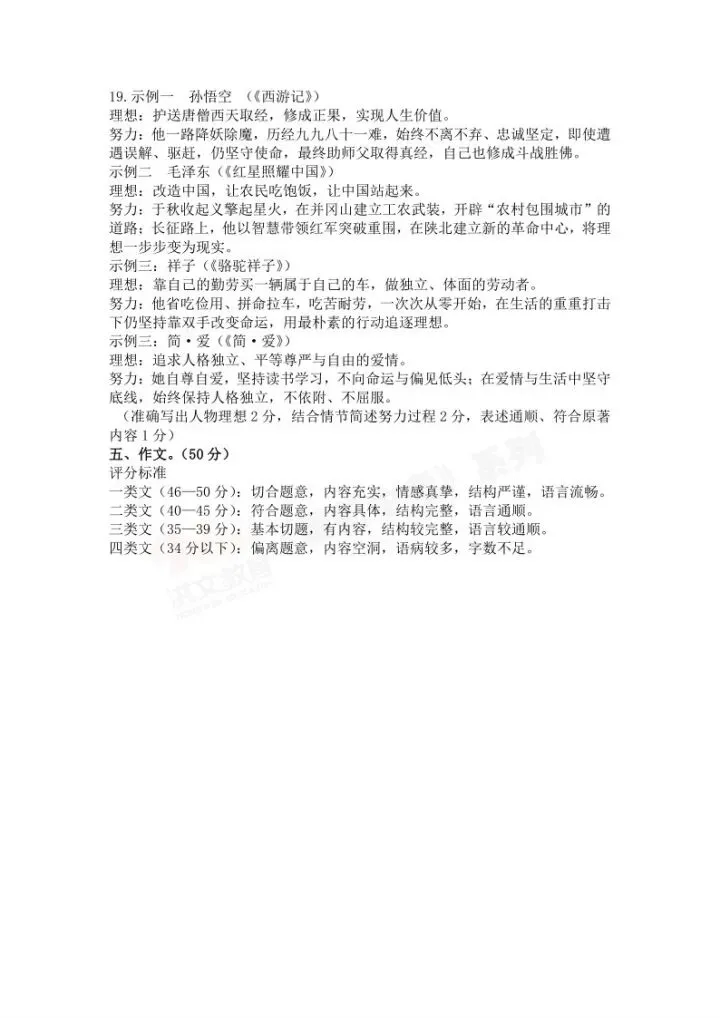 19.示例一　孙悟空　（《西游记》）
理想：护送唐僧西天取经，修成正果，实现人生价值。
努力：他一路降妖除魔，历经九九八十一难，始终不离不弃、忠诚坚定，即使遭遇误解、驱赶，仍坚守使命，最终助师父取得真经，自己也修成斗战胜佛。
示例二　毛泽东（《红星照耀中国》）
理想：改造中国，让农民吃饱饭，让中国站起来。
努力：于秋收起义擎起星火，在井冈山建立工农武装，开辟“农村包围城市”的道路；长征路上，他以智慧带领红军突破重围，在陕北建立新的革命中心，将理想一步步变为现实。
示例三：祥子（《骆驼祥子》）
理想：靠自己的勤劳买一辆属于自己的车，做独立、体面的劳动者。
努力：他省吃俭用、拼命拉车，吃苦耐劳，一次次从零开始，在生活的重重打击下仍坚持靠双手改变命运，用最朴素的行动追逐理想。
示例三：简·爱（《简·爱》）
理想：追求人格独立、平等尊严与自由的爱情。
努力：她自尊自爱，坚持读书学习，不向命运与偏见低头；在爱情与生活中坚守底线，始终保持人格独立，不依附、不屈服。
（准确写出人物理想 2 分，结合情节简述努力过程 2 分，表述通顺、符合原著内容 1 分）
五、作文。（50 分）
评分标准
一类文（46—50 分）：切合题意，内容充实，情感真挚，结构严谨，语言流畅。
二类文（40—45 分）：符合题意，内容具体，结构完整，语言通顺。
三类文（35—39 分）：基本切题，有内容，结构较完整，语言较通顺。
四类文（34 分以下）：偏离题意，内容空洞，语病较多，字数不足。